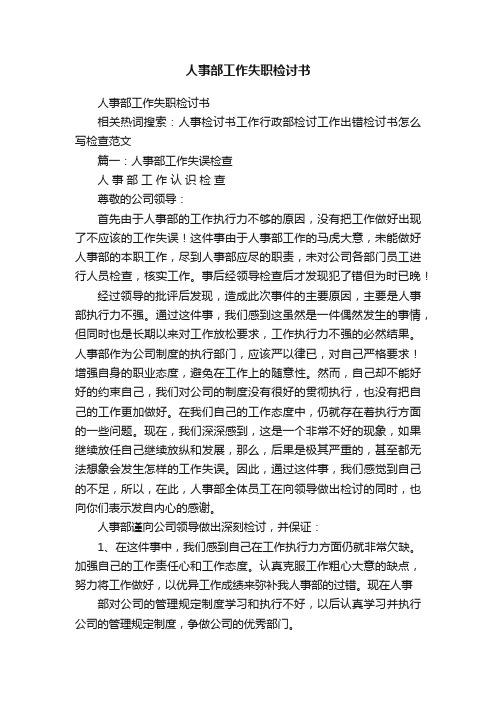 人事部工作失职检讨书

人事部工作失职检讨书

相关热词搜索：人事检讨书工作行政部检讨工作出错检讨书怎么写检查范文

篇一：人事部工作失误检查

人 事 部 工 作 认 识 检 查

尊敬的公司领导：

首先由于人事部的工作执行力不够的原因，没有把工作做好出现了不应该的工作失误！这件事由于人事部工作的马虎大意，未能做好人事部的本职工作，尽到人事部应尽的职责，未对公司各部门员工进行人员检查，核实工作。事后经领导检查后才发现犯了错但为时已晚！

经过领导的批评后发现，造成此次事件的主要原因，主要是人事部执行力不强。通过这件事，我们感到这虽然是一件偶然发生的事情，但同时也是长期以来对工作放松要求，工作执行力不强的必然结果。人事部作为公司制度的执行部门，应该严以律已，对自己严格要求！增强自身的职业态度，避免在工作上的随意性。然而，自己却不能好好的约束自己，我们对公司的制度没有很好的贯彻执行，也没有把自己的工作更加做好。在我们自己的工作态度中，仍就存在着执行方面的一些问题。现在，我们深深感到，这是一个非常不好的现象，如果继续放任自己继续放纵和发展，那么，后果是极其严重的，甚至都无法想象会发生怎样的工作失误。因此，通过这件事，我们感觉到自己的不足，所以，在此，人事部全体员工在向领导做出检讨的同时，也向你们表示发自内心的感谢。

人事部谨向公司领导做出深刻检讨，并保证：

1、在这件事中，我们感到自己在工作执行力方面仍就非常欠缺。加强自己的工作责任心和工作态度。认真克服工作粗心大意的缺点，努力将工作做好，以优异工作成绩来弥补我人事部的过错。现在人事

部对公司的管理规定制度学习和执行不好，以后认真学习并执行公司的管理规定制度，争做公司的优秀部门。